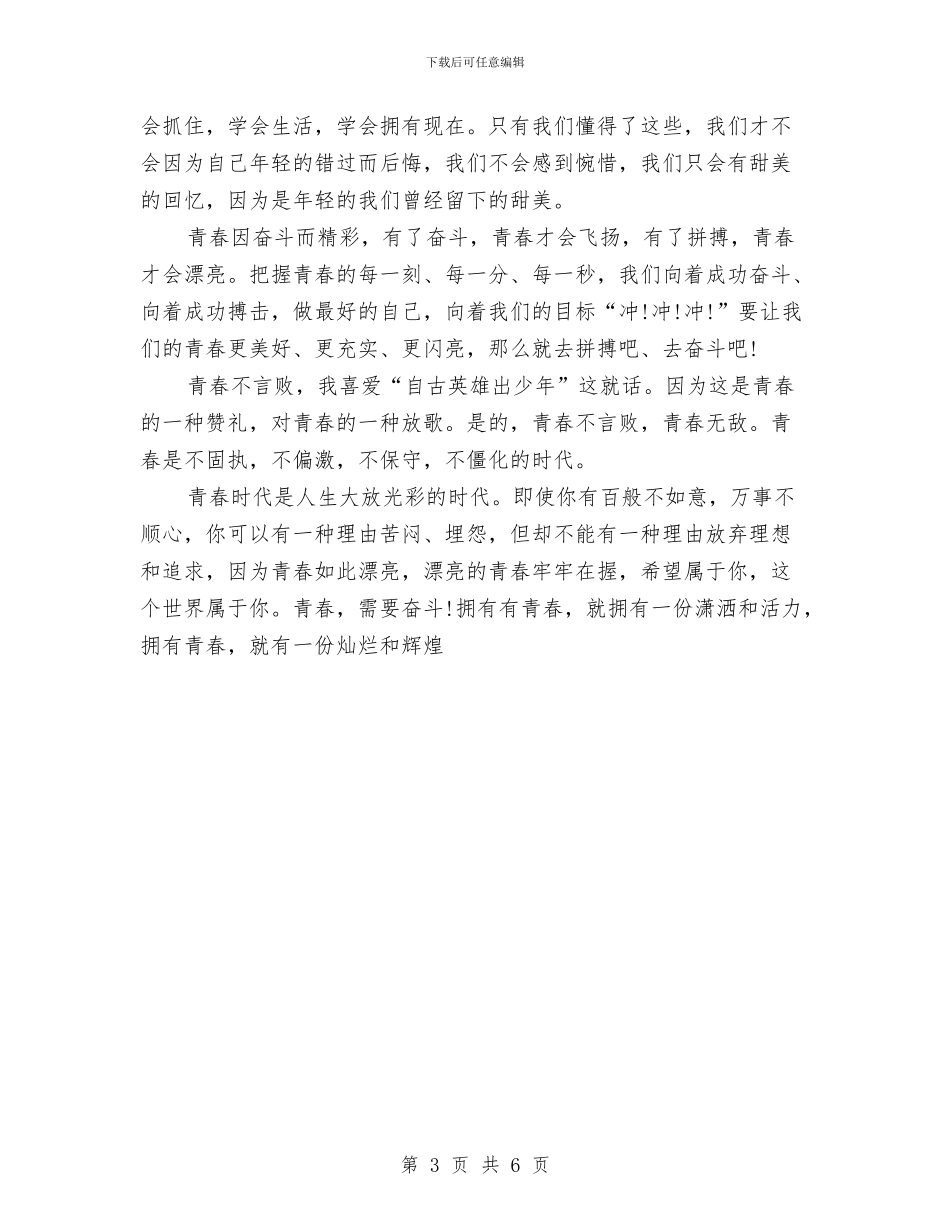 下载后可任意编辑

会抓住，学会生活，学会拥有现在。只有我们懂得了这些，我们才不会因为自己年轻的错过而后悔，我们不会感到惋惜，我们只会有甜美的回忆，因为是年轻的我们曾经留下的甜美。

青春因奋斗而精彩，有了奋斗，青春才会飞扬，有了拼搏，青春才会漂亮。把握青春的每一刻、每一分、每一秒，我们向着成功奋斗、向着成功搏击，做最好的自己，向着我们的目标“冲!冲!冲!”要让我们的青春更美好、更充实、更闪亮，那么就去拼搏吧、去奋斗吧!

青春不言败，我喜爱“自古英雄出少年”这就话。因为这是青春的一种赞礼，对青春的一种放歌。是的，青春不言败，青春无敌。青春是不固执，不偏激，不保守，不僵化的时代。

青春时代是人生大放光彩的时代。即使你有百般不如意，万事不顺心，你可以有一种理由苦闷、埋怨，但却不能有一种理由放弃理想和追求，因为青春如此漂亮，漂亮的青春牢牢在握，希望属于你，这个世界属于你。青春，需要奋斗!拥有有青春，就拥有一份潇洒和活力，拥有青春，就有一份灿烂和辉煌

第 3 页 共 6 页